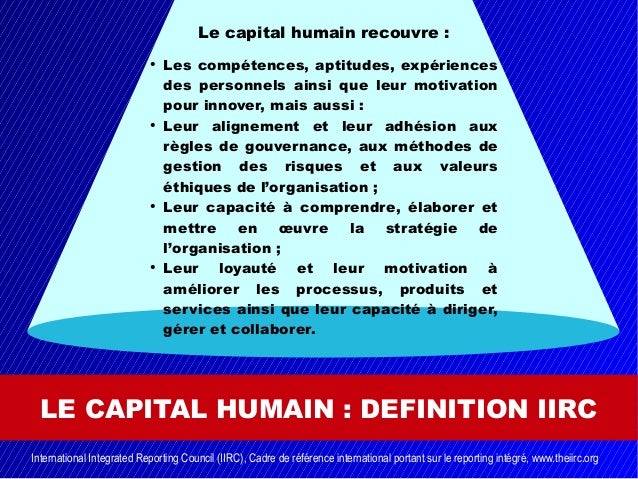 Le capital humain recouvre :

• Les compétences, aptitudes, expériences des personnels ainsi que leur motivation pour innover, mais aussi :

• Leur alignement et leur adhésion aux règles de gouvernance, aux méthodes de gestion des risques et aux valeurs éthiques de l'organisation ;

• Leur capacité à comprendre, élaborer et mettre en œuvre la stratégie de l'organisation ;

• Leur loyauté et leur motivation à améliorer les processus, produits et services ainsi que leur capacité à diriger, gérer et collaborer.

LE CAPITAL HUMAIN : DEFINITION IIRC

International Integrated Reporting Council (IIRC), Cadre de référence international portant sur le reporting intégré, www.theiirc.org